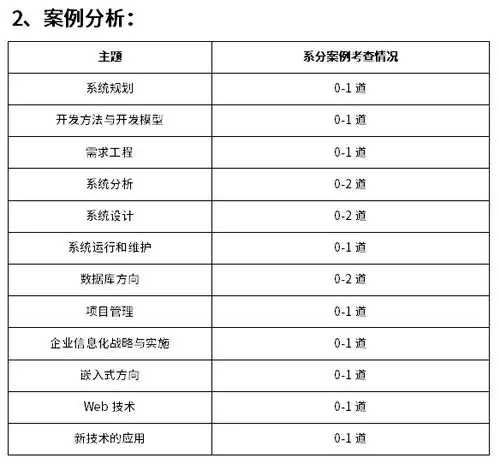 2、案例分析：

| 主题 | 系分案例考查情况 |
|---|---|
| 系统规划 | 0-1 道 |
| 开发方法与开发模型 | 0-1 道 |
| 需求工程 | 0-1 道 |
| 系统分析 | 0-2 道 |
| 系统设计 | 0-2 道 |
| 系统运行和维护 | 0-1 道 |
| 数据库方向 | 0-2 道 |
| 项目管理 | 0-1 道 |
| 企业信息化战略与实施 | 0-1 道 |
| 嵌入式方向 | 0-1 道 |
| Web 技术 | 0-1 道 |
| 新技术的应用 | 0-1 道 |